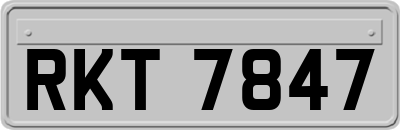 RKT 7847